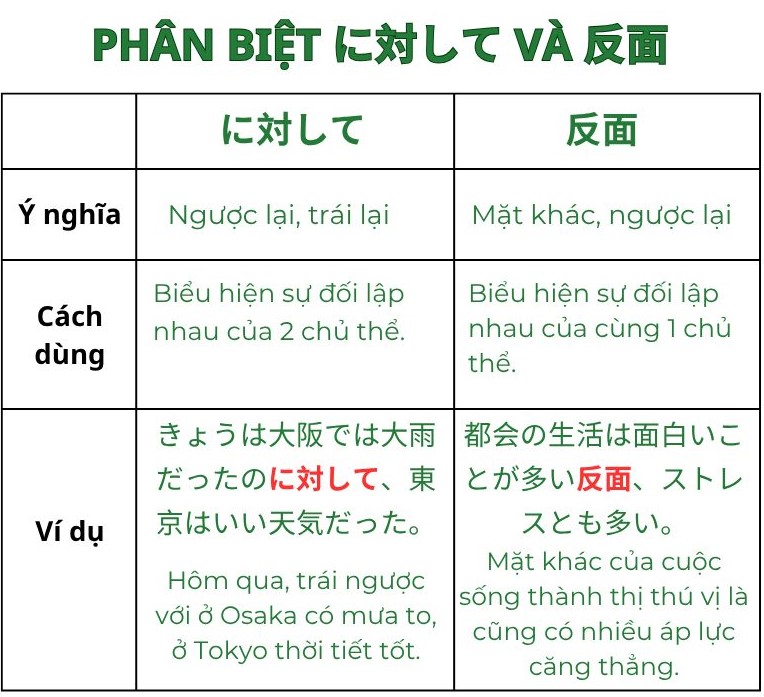 PHÂN BIỆT に対して VÀ 反面

| | に対して | 反面 |
|---|---|---|
| Ý nghĩa | Ngược lại, trái lại | Mặt khác, ngược lại |
| Cách dùng | Biểu hiện sự đối lập nhau của 2 chủ thể. | Biểu hiện sự đối lập nhau của cùng 1 chủ thể. |
| Ví dụ | きょうは大阪では大雨だったのに対して、東京はいい天気だった。 Hôm qua, trái ngược với ở Osaka có mưa to, ở Tokyo thời tiết tốt. | 都会の生活は面白いことが多い反面、ストレスとも多い。 Mặt khác của cuộc sống thành thị thú vị là cũng có nhiều áp lực căng thẳng. |